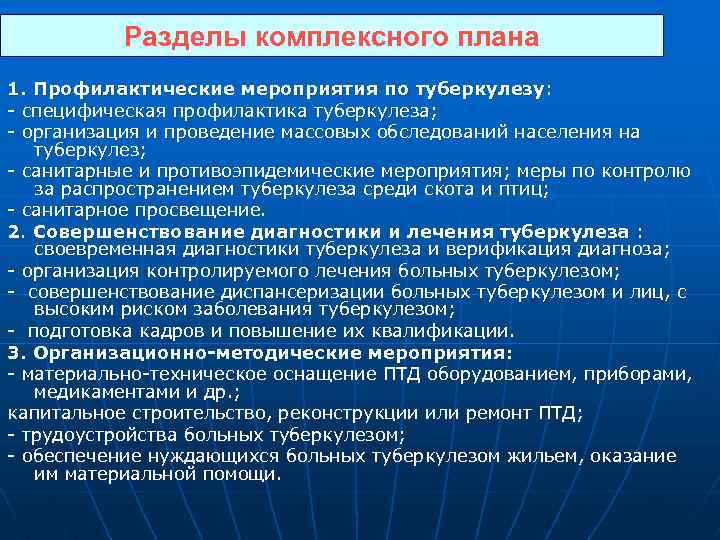 Разделы комплексного плана

1. Профилактические мероприятия по туберкулезу:
- специфическая профилактика туберкулеза;
- организация и проведение массовых обследований населения на туберкулез;
- санитарные и противоэпидемические мероприятия; меры по контролю за распространением туберкулеза среди скота и птиц;
- санитарное просвещение.
2. Совершенствование диагностики и лечения туберкулеза : своевременная диагностики туберкулеза и верификация диагноза;
- организация контролируемого лечения больных туберкулезом;
- совершенствование диспансеризации больных туберкулезом и лиц, с высоким риском заболевания туберкулезом;
- подготовка кадров и повышение их квалификации.
3. Организационно-методические мероприятия:
- материально-техническое оснащение ПТД оборудованием, приборами, медикаментами и др.;
капитальное строительство, реконструкции или ремонт ПТД;
- трудоустройства больных туберкулезом;
- обеспечение нуждающихся больных туберкулезом жильем, оказание им материальной помощи.